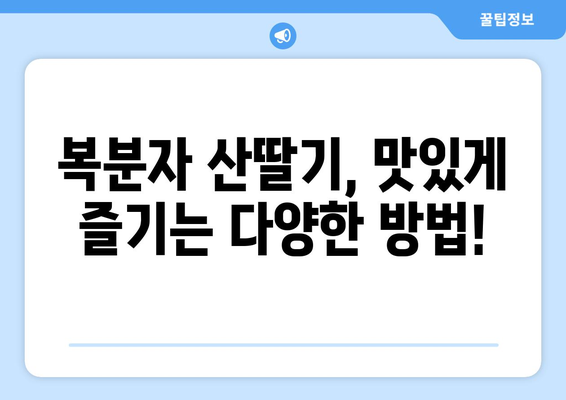 꿀팁정보

복분자 산딸기, 맛있게 즐기는 다양한 방법!